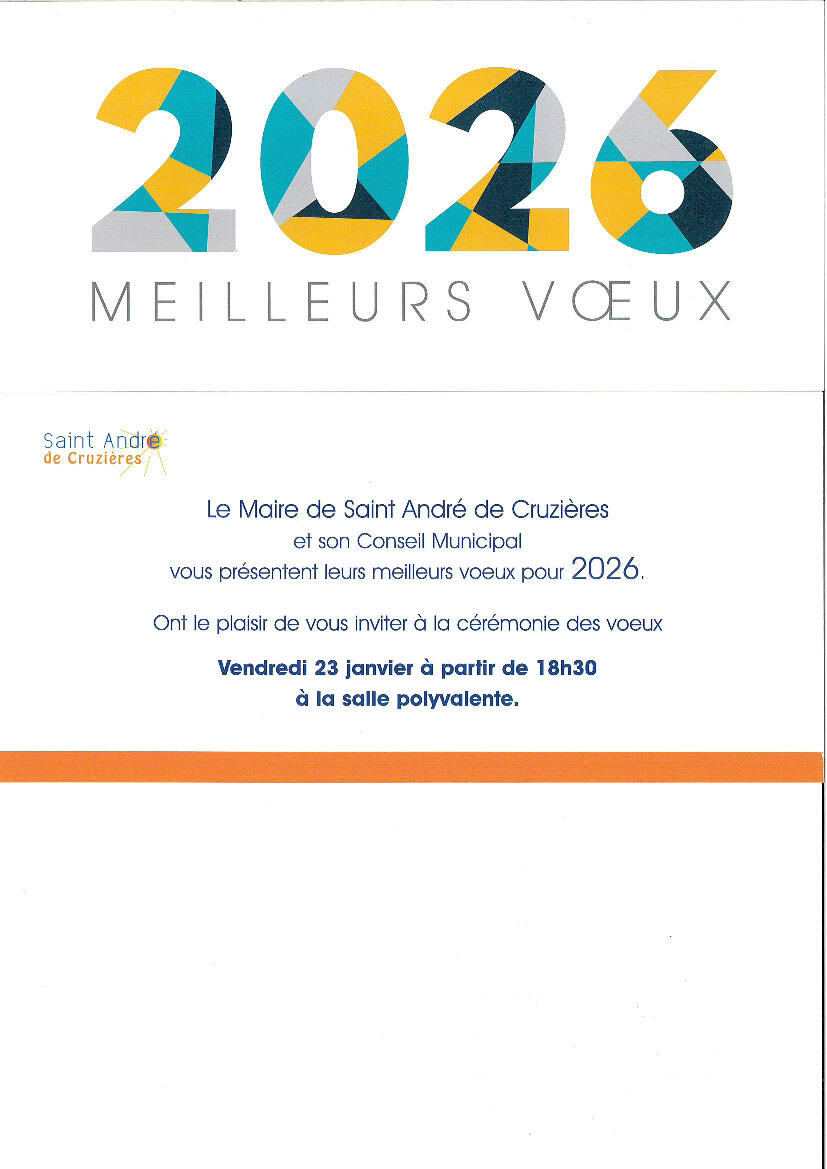 2026

MEILLEURS VŒUX

Saint André
de Cruzières

Le Maire de Saint André de Cruzières
et son Conseil Municipal
vous présentent leurs meilleurs voeux pour 2026.

Ont le plaisir de vous inviter à la cérémonie des voeux

Vendredi 23 janvier à partir de 18h30
à la salle polyvalente.